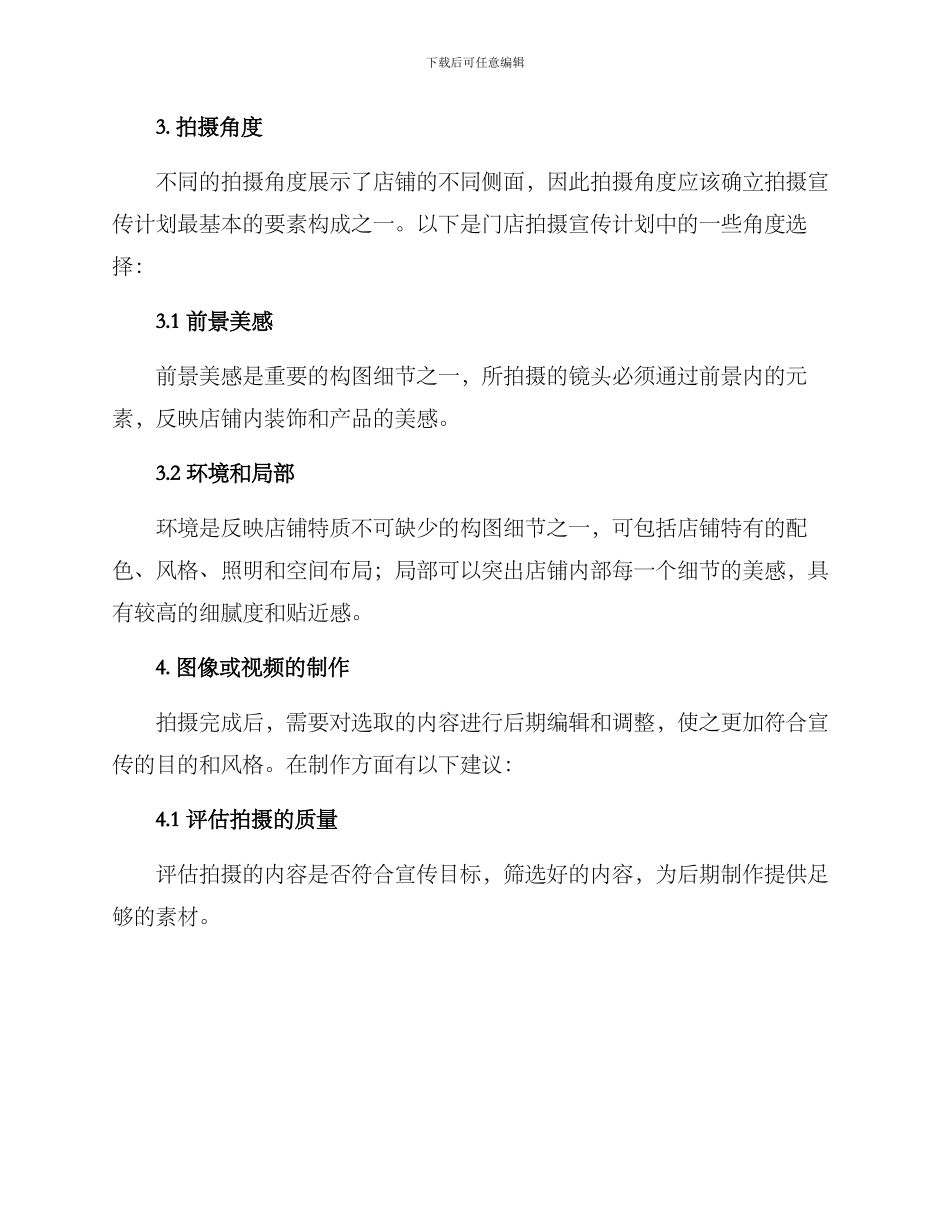 下载后可任意编辑

3. 拍摄角度

不同的拍摄角度展示了店铺的不同侧面，因此拍摄角度应该确立拍摄宣传计划最基本的要素构成之一。以下是门店拍摄宣传计划中的一些角度选择：

3.1 前景美感

前景美感是重要的构图细节之一，所拍摄的镜头必须通过前景内的元素，反映店铺内装饰和产品的美感。

3.2 环境和局部

环境是反映店铺特质不可缺少的构图细节之一，可包括店铺特有的配色、风格、照明和空间布局；局部可以突出店铺内部每一个细节的美感，具有较高的细腻度和贴近感。

4. 图像或视频的制作

拍摄完成后，需要对选取的内容进行后期编辑和调整，使之更加符合宣传的目的和风格。在制作方面有以下建议：

4.1 评估拍摄的质量

评估拍摄的内容是否符合宣传目标，筛选好的内容，为后期制作提供足够的素材。